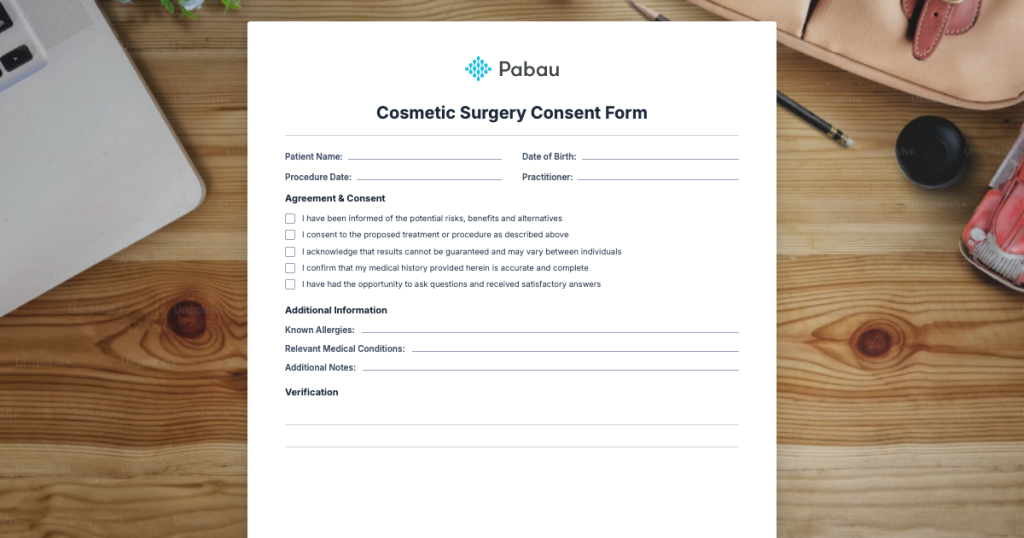 Pabau

Cosmetic Surgery Consent Form

Patient Name:

Date of Birth:

Procedure Date:

Practitioner:

Agreement & Consent

I have been informed of the potential risks, benefits and alternatives

I consent to the proposed treatment or procedure as described above

I acknowledge that results cannot be guaranteed and may vary between individuals

I confirm that my medical history provided herein is accurate and complete

I have had the opportunity to ask questions and received satisfactory answers

Additional Information

Known Allergies:

Relevant Medical Conditions:

Additional Notes:

Verification